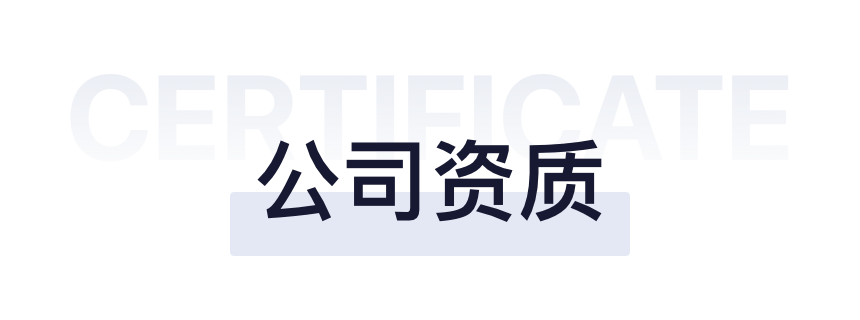 CERTIFICATE
公司资质